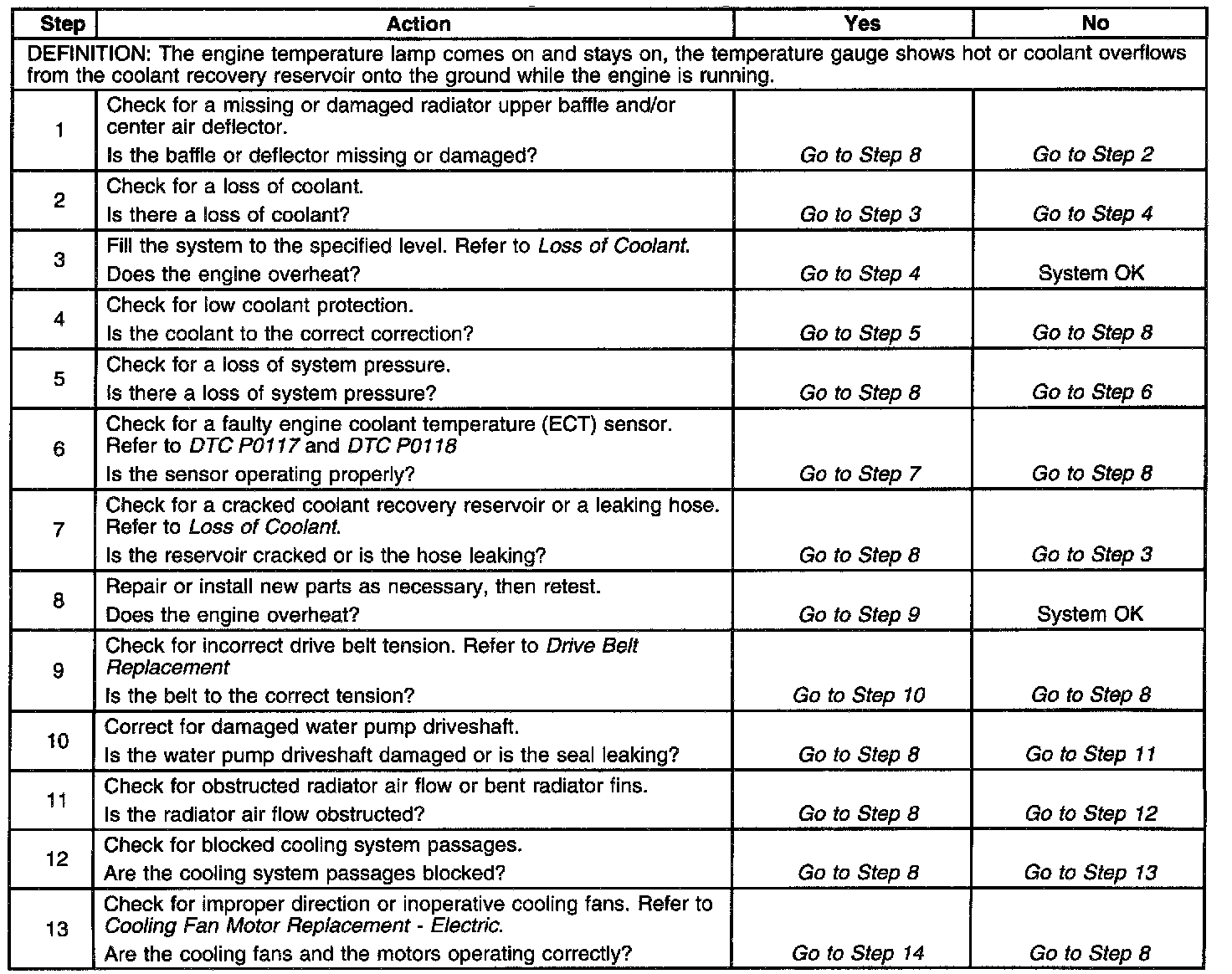 | Step | Action | Yes | No |
|---|---|---|---|
| DEFINITION: The engine temperature lamp comes on and stays on, the temperature gauge shows hot or coolant overflows from the coolant recovery reservoir onto the ground while the engine is running. | | | |
| 1 | Check for a missing or damaged radiator upper baffle and/or center air deflector. Is the baffle or deflector missing or damaged? | Go to Step 8 | Go to Step 2 |
| 2 | Check for a loss of coolant. Is there a loss of coolant? | Go to Step 3 | Go to Step 4 |
| 3 | Fill the system to the specified level. Refer to Loss of Coolant. Does the engine overheat? | Go to Step 4 | System OK |
| 4 | Check for low coolant protection. Is the coolant to the correct correction? | Go to Step 5 | Go to Step 8 |
| 5 | Check for a loss of system pressure. Is there a loss of system pressure? | Go to Step 8 | Go to Step 6 |
| 6 | Check for a faulty engine coolant temperature (ECT) sensor. Refer to DTC P0117 and DTC P0118 Is the sensor operating properly? | Go to Step 7 | Go to Step 8 |
| 7 | Check for a cracked coolant recovery reservoir or a leaking hose. Refer to Loss of Coolant. Is the reservoir cracked or is the hose leaking? | Go to Step 8 | Go to Step 3 |
| 8 | Repair or install new parts as necessary, then retest. Does the engine overheat? | Go to Step 9 | System OK |
| 9 | Check for incorrect drive belt tension. Refer to Drive Belt Replacement Is the belt to the correct tension? | Go to Step 10 | Go to Step 8 |
| 10 | Correct for damaged water pump driveshaft. Is the water pump driveshaft damaged or is the seal leaking? | Go to Step 8 | Go to Step 11 |
| 11 | Check for obstructed radiator air flow or bent radiator fins. Is the radiator air flow obstructed? | Go to Step 8 | Go to Step 12 |
| 12 | Check for blocked cooling system passages. Are the cooling system passages blocked? | Go to Step 8 | Go to Step 13 |
| 13 | Check for improper direction or inoperative cooling fans. Refer to Cooling Fan Motor Replacement - Electric. Are the cooling fans and the motors operating correctly? | Go to Step 14 | Go to Step 8 |